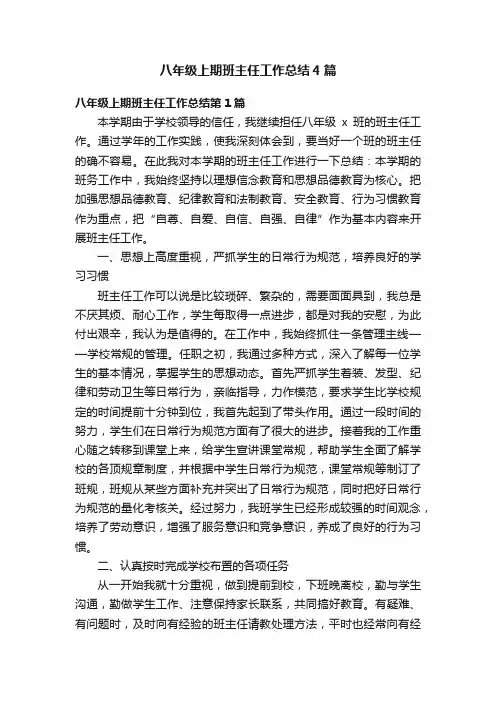 八年级上期班主任工作总结4篇

八年级上期班主任工作总结第1篇

本学期由于学校领导的信任，我继续担任八年级 x 班的班主任工作。通过学年的工作实践，使我深刻体会到，要当好一个班的班主任的确不容易。在此我对本学期的班主任工作进行一下总结：本学期的班务工作中，我始终坚持以理想信念教育和思想品德教育为核心。把加强思想品德教育、纪律教育和法制教育、安全教育、行为习惯教育作为重点，把“自尊、自爱、自信、自强、自律”作为基本内容来开展班主任工作。

一、思想上高度重视，严抓学生的日常行为规范，培养良好的学习习惯

班主任工作可以说是比较琐碎、繁杂的，需要面面具到，我总是不厌其烦、耐心工作，学生每取得一点进步，都是对我的安慰，为此付出艰辛，我认为是值得的。在工作中，我始终抓住一条管理主线——学校常规的管理。任职之初，我通过多种方式，深入了解每一位学生的基本情况，掌握学生的思想动态。首先严抓学生着装、发型、纪律和劳动卫生等日常行为，亲临指导，力作模范，要求学生比学校规定的时间提前十分钟到位，我首先起到了带头作用。通过一段时间的努力，学生们在日常行为规范方面有了很大的进步。接着我的工作重心随之转移到课堂上来，给学生宣讲课堂常规，帮助学生全面了解学校的各项规章制度，并根据中学生日常行为规范，课堂常规等制订了班规，班规从某些方面补充并突出了日常行为规范，同时把好日常行为规范的量化考核关。经过努力，我班学生已经形成较强的时间观念，培养了劳动意识，增强了服务意识和竞争意识，养成了良好的行为习惯。

二、认真按时完成学校布置的各项任务

从一开始我就十分重视，做到提前到校，下班晚离校，勤与学生沟通，勤做学生工作、注意保持家长联系，共同搞好教育。有疑难、有问题时，及时向有经验的班主任请教处理方法，平时也经常向有经